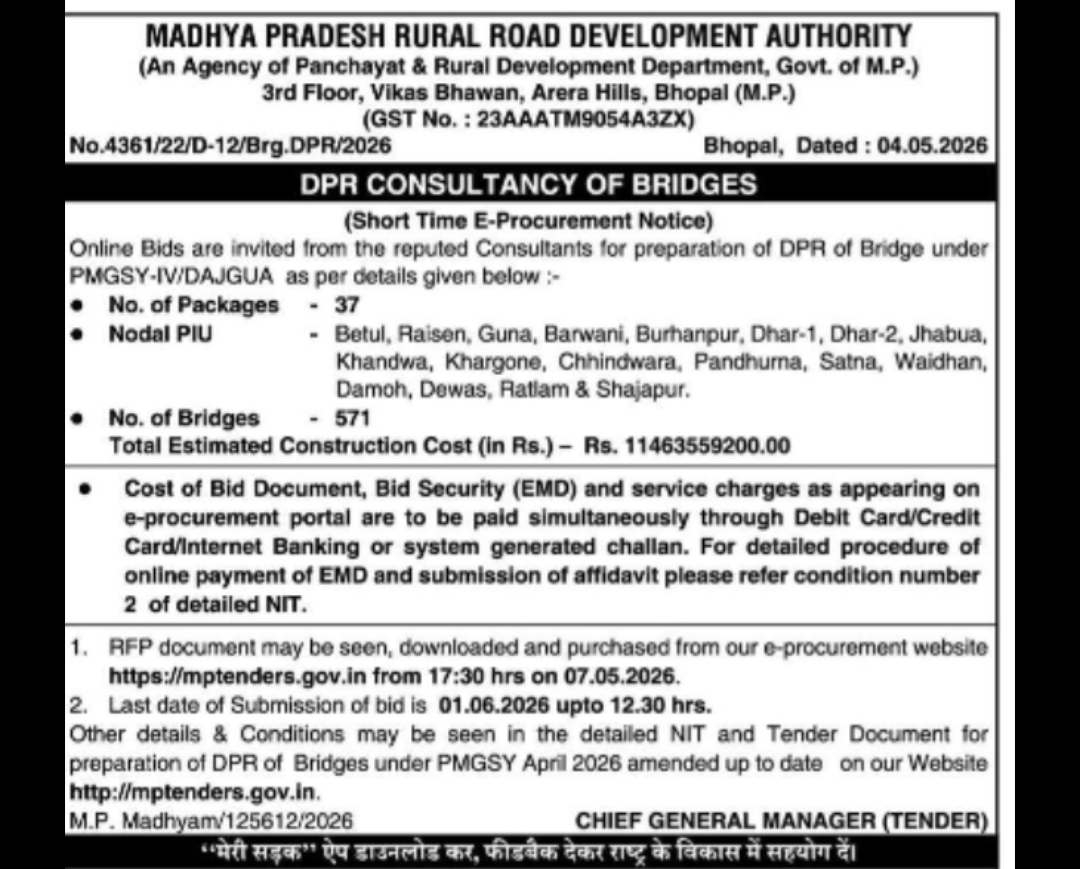 MADHYA PRADESH RURAL ROAD DEVELOPMENT AUTHORITY
(An Agency of Panchayat & Rural Development Department, Govt. of M.P.)
3rd Floor, Vikas Bhawan, Arera Hills, Bhopal (M.P.)
(GST No. : 23AAATM9054A3ZX)

No.4361/22/D-12/Brg.DPR/2026 Bhopal, Dated : 04.05.2026

DPR CONSULTANCY OF BRIDGES

(Short Time E-Procurement Notice)

Online Bids are invited from the reputed Consultants for preparation of DPR of Bridge under PMGSY-IV/DAJGUA as per details given below :-

• No. of Packages - 37
• Nodal PIU - Betul, Raisen, Guna, Barwani, Burhanpur, Dhar-1, Dhar-2, Jhabua, Khandwa, Khargone, Chhindwara, Pandhurna, Satna, Waidhan, Damoh, Dewas, Ratlam & Shajapur.
• No. of Bridges - 571
Total Estimated Construction Cost (in Rs.) – Rs. 11463559200.00

• Cost of Bid Document, Bid Security (EMD) and service charges as appearing on e-procurement portal are to be paid simultaneously through Debit Card/Credit Card/Internet Banking or system generated challan. For detailed procedure of online payment of EMD and submission of affidavit please refer condition number 2 of detailed NIT.

1. RFP document may be seen, downloaded and purchased from our e-procurement website https://mptenders.gov.in from 17:30 hrs on 07.05.2026.
2. Last date of Submission of bid is 01.06.2026 upto 12.30 hrs.

Other details & Conditions may be seen in the detailed NIT and Tender Document for preparation of DPR of Bridges under PMGSY April 2026 amended up to date on our Website http://mptenders.gov.in.

M.P. Madhyam/125612/2026 CHIEF GENERAL MANAGER (TENDER)

"मेरी सड़क" ऐप डाउनलोड कर, फीडबैक देकर राष्ट्र के विकास में सहयोग दें।